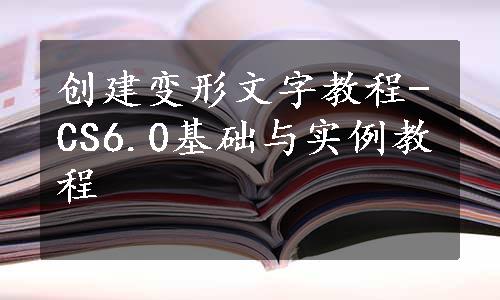 创建变形文字教程-CS6.0基础与实例教程